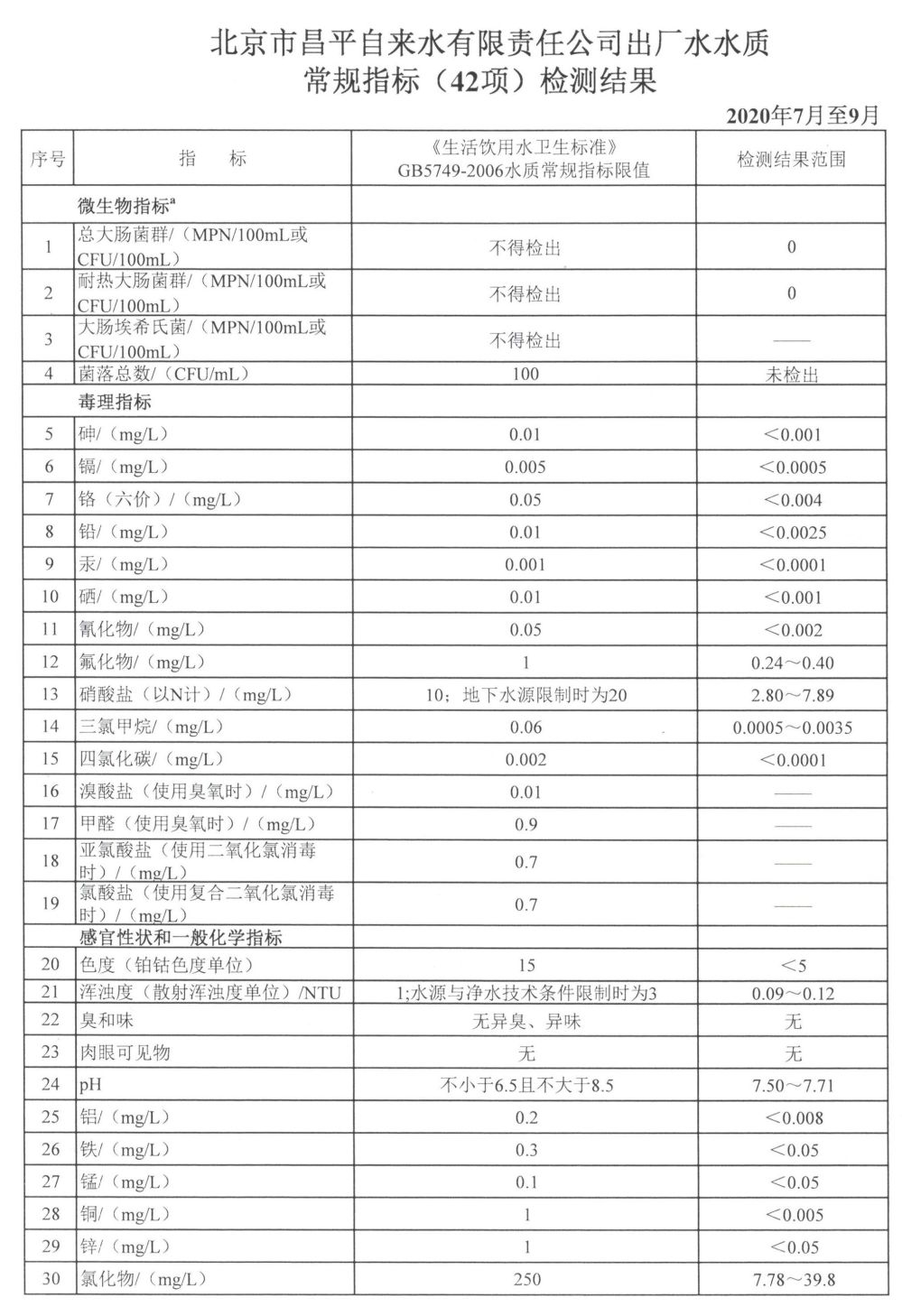 北京市昌平自来水有限责任公司出厂水水质
常规指标（42项）检测结果

2020年7月至9月

| 序号 | 指　　标 | 《生活饮用水卫生标准》GB5749-2006水质常规指标限值 | 检测结果范围 |
|---|---|---|---|
| | 微生物指标$^a$ | | |
| 1 | 总大肠菌群/（MPN/100mL或CFU/100mL） | 不得检出 | 0 |
| 2 | 耐热大肠菌群/（MPN/100mL或CFU/100mL） | 不得检出 | 0 |
| 3 | 大肠埃希氏菌/（MPN/100mL或CFU/100mL） | 不得检出 | —— |
| 4 | 菌落总数/（CFU/mL） | 100 | 未检出 |
| | 毒理指标 | | |
| 5 | 砷/（mg/L） | 0.01 | <0.001 |
| 6 | 镉/（mg/L） | 0.005 | <0.0005 |
| 7 | 铬（六价）/（mg/L） | 0.05 | <0.004 |
| 8 | 铅/（mg/L） | 0.01 | <0.0025 |
| 9 | 汞/（mg/L） | 0.001 | <0.0001 |
| 10 | 硒/（mg/L） | 0.01 | <0.001 |
| 11 | 氰化物/（mg/L） | 0.05 | <0.002 |
| 12 | 氟化物/（mg/L） | 1 | 0.24～0.40 |
| 13 | 硝酸盐（以N计）/（mg/L） | 10；地下水源限制时为20 | 2.80～7.89 |
| 14 | 三氯甲烷/（mg/L） | 0.06 | 0.0005～0.0035 |
| 15 | 四氯化碳/（mg/L） | 0.002 | <0.0001 |
| 16 | 溴酸盐（使用臭氧时）/（mg/L） | 0.01 | —— |
| 17 | 甲醛（使用臭氧时）/（mg/L） | 0.9 | —— |
| 18 | 亚氯酸盐（使用二氧化氯消毒时）/（mg/L） | 0.7 | —— |
| 19 | 氯酸盐（使用复合二氧化氯消毒时）/（mg/L） | 0.7 | —— |
| | 感官性状和一般化学指标 | | |
| 20 | 色度（铂钴色度单位） | 15 | <5 |
| 21 | 浑浊度（散射浑浊度单位）/NTU | 1;水源与净水技术条件限制时为3 | 0.09～0.12 |
| 22 | 臭和味 | 无异臭、异味 | 无 |
| 23 | 肉眼可见物 | 无 | 无 |
| 24 | pH | 不小于6.5且不大于8.5 | 7.50～7.71 |
| 25 | 铝/（mg/L） | 0.2 | <0.008 |
| 26 | 铁/（mg/L） | 0.3 | <0.05 |
| 27 | 锰/（mg/L） | 0.1 | <0.05 |
| 28 | 铜/（mg/L） | 1 | <0.005 |
| 29 | 锌/（mg/L） | 1 | <0.05 |
| 30 | 氯化物/（mg/L） | 250 | 7.78～39.8 |